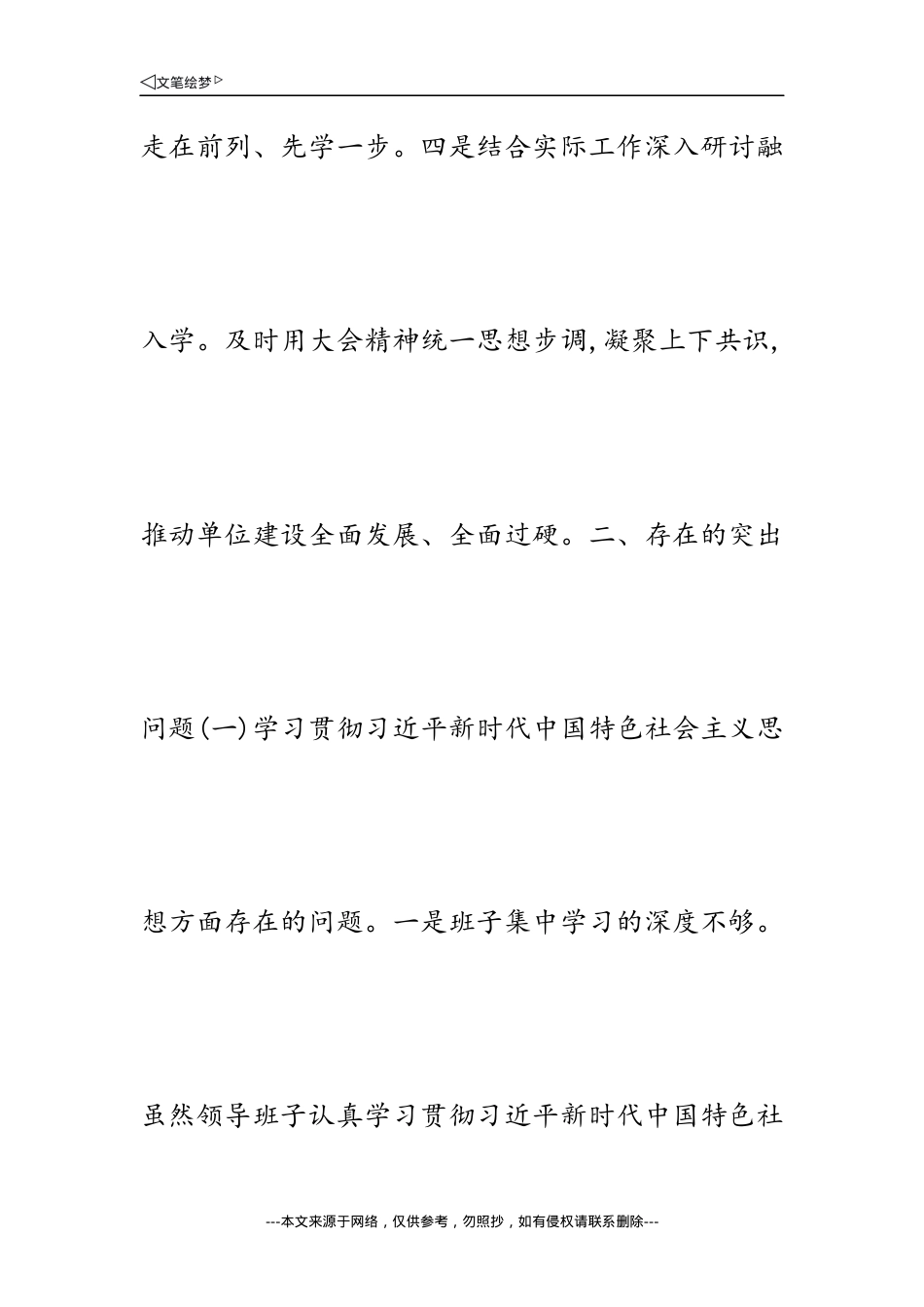 ◁文笔绘梦▷

走在前列、先学一步。四是结合实际工作深入研讨融入学。及时用大会精神统一思想步调,凝聚上下共识,推动单位建设全面发展、全面过硬。二、存在的突出问题(一)学习贯彻习近平新时代中国特色社会主义思想方面存在的问题。一是班子集中学习的深度不够。虽然领导班子认真学习贯彻习近平新时代中国特色社

---本文来源于网络，仅供参考，勿照抄，如有侵权请联系删除---